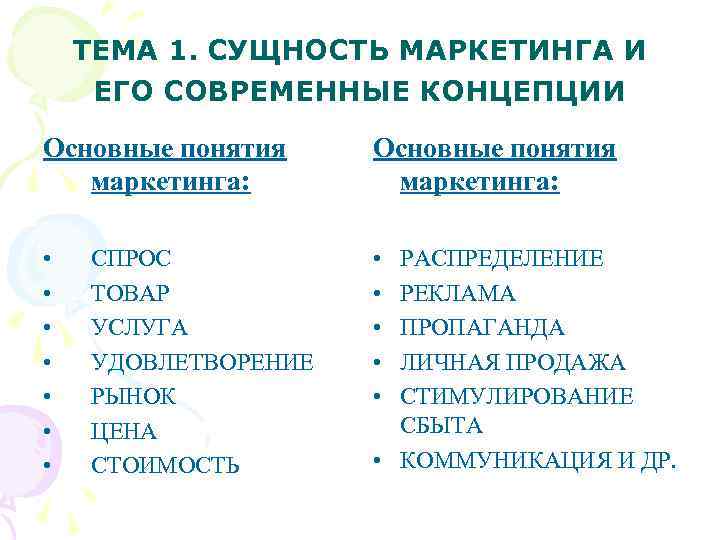 ТЕМА 1. СУЩНОСТЬ МАРКЕТИНГА И ЕГО СОВРЕМЕННЫЕ КОНЦЕПЦИИ

Основные понятия маркетинга:

• СПРОС
• ТОВАР
• УСЛУГА
• УДОВЛЕТВОРЕНИЕ
• РЫНОК
• ЦЕНА
• СТОИМОСТЬ

Основные понятия маркетинга:

• РАСПРЕДЕЛЕНИЕ
• РЕКЛАМА
• ПРОПАГАНДА
• ЛИЧНАЯ ПРОДАЖА
• СТИМУЛИРОВАНИЕ СБЫТА
• КОММУНИКАЦИЯ И ДР.